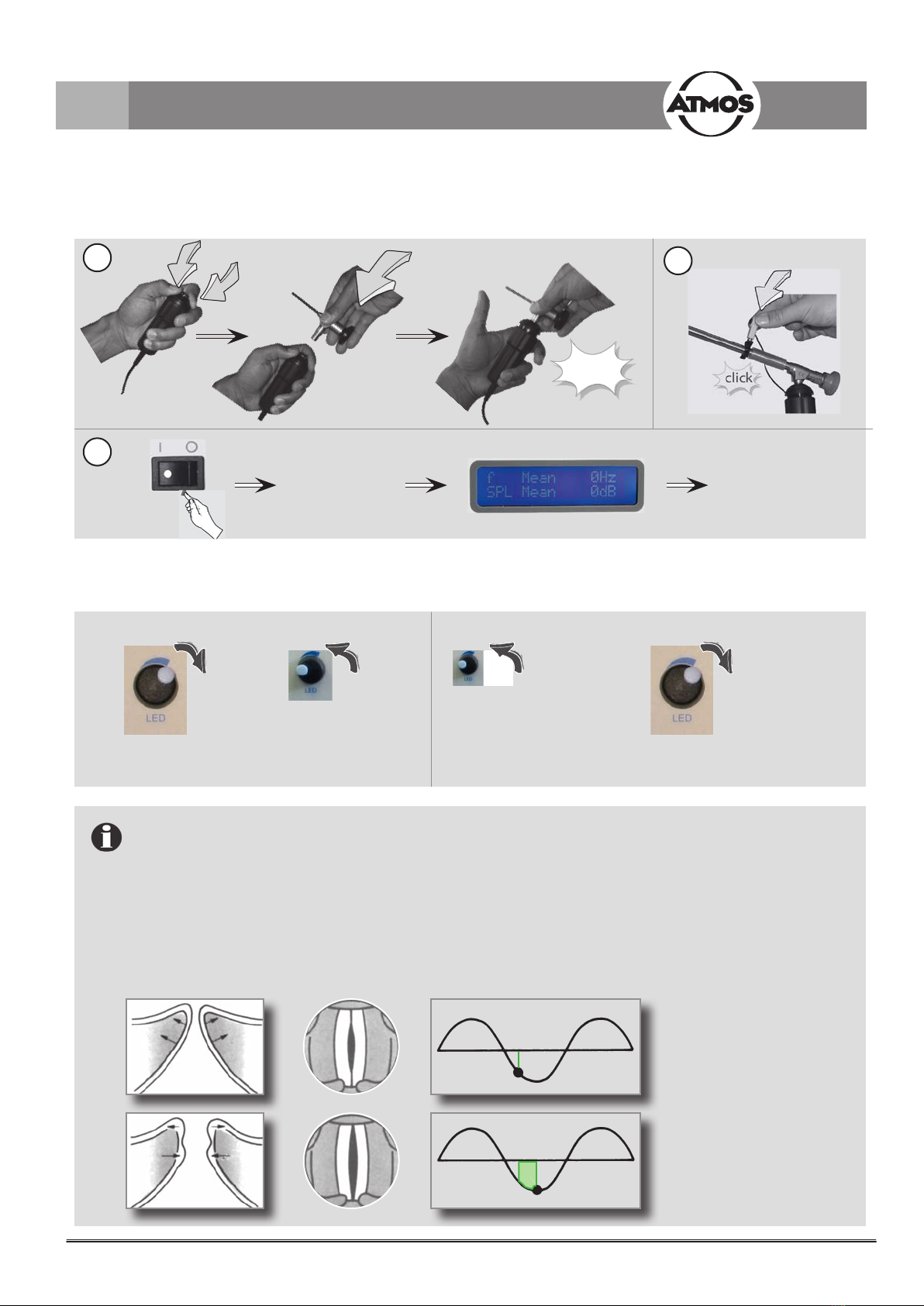 ATMOS

click

I O

f Mean 0Hz
SPL Mean 0dB

LED

LED

LED

LED